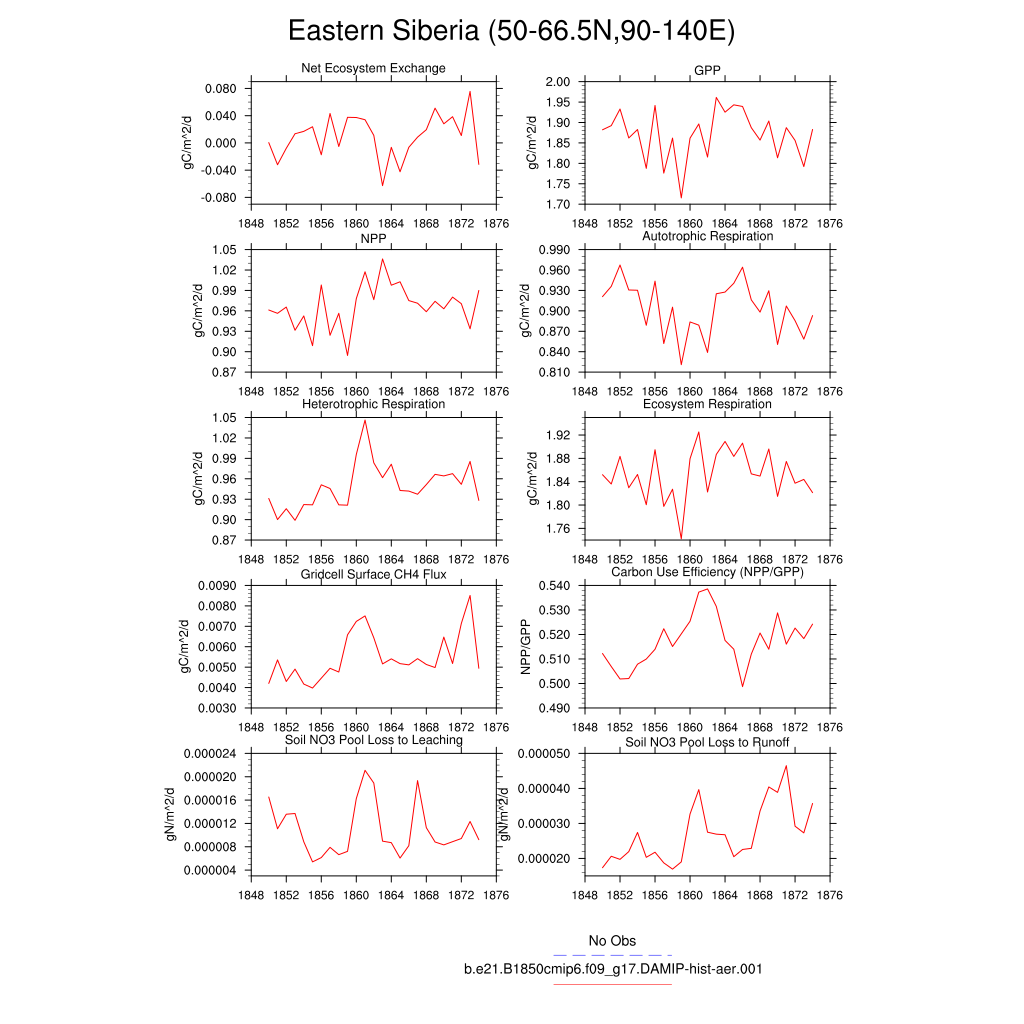 Eastern Siberia (50-66.5N,90-140E)

Net Ecosystem Exchange
gC/m^2/d
0.080
0.040
0.000
-0.040
-0.080
1848 1852 1856 1860 1864 1868 1872 1876

GPP
gC/m^2/d
2.00
1.95
1.90
1.85
1.80
1.75
1.70
1848 1852 1856 1860 1864 1868 1872 1876

NPP
gC/m^2/d
1.05
1.02
0.99
0.96
0.93
0.90
0.87
1848 1852 1856 1860 1864 1868 1872 1876

Autotrophic Respiration
gC/m^2/d
0.990
0.960
0.930
0.900
0.870
0.840
0.810
1848 1852 1856 1860 1864 1868 1872 1876

Heterotrophic Respiration
gC/m^2/d
1.05
1.02
0.99
0.96
0.93
0.90
0.87
1848 1852 1856 1860 1864 1868 1872 1876

Ecosystem Respiration
gC/m^2/d
1.92
1.88
1.84
1.80
1.76
1848 1852 1856 1860 1864 1868 1872 1876

Gridcell Surface CH4 Flux
gC/m^2/d
0.0090
0.0080
0.0070
0.0060
0.0050
0.0040
0.0030
1848 1852 1856 1860 1864 1868 1872 1876

Carbon Use Efficiency (NPP/GPP)
NPP/GPP
0.540
0.530
0.520
0.510
0.500
0.490
1848 1852 1856 1860 1864 1868 1872 1876

Soil NO3 Pool Loss to Leaching
gN/m^2/d
0.000024
0.000020
0.000016
0.000012
0.000008
0.000004
1848 1852 1856 1860 1864 1868 1872 1876

Soil NO3 Pool Loss to Runoff
gN/m^2/d
0.000050
0.000040
0.000030
0.000020
1848 1852 1856 1860 1864 1868 1872 1876

No Obs
b.e21.B1850cmip6.f09_g17.DAMIP-hist-aer.001